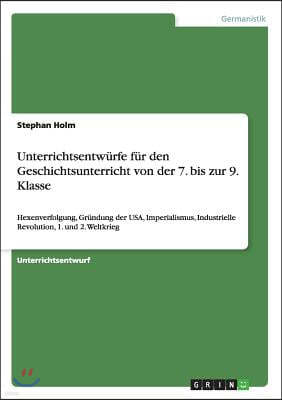 Germanistik

Stephan Holm

Unterrichtsentwürfe für den Geschichtsunterricht von der 7. bis zur 9. Klasse

Hexenverfolgung, Gründung der USA, Imperialismus, Industrielle Revolution, 1. und 2. Weltkrieg

Unterrichtsentwurf

GRIN